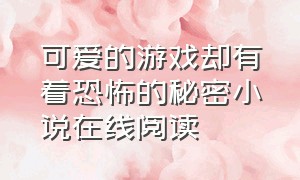 可爱的游戏却有着恐怖的秘密小说在线阅读